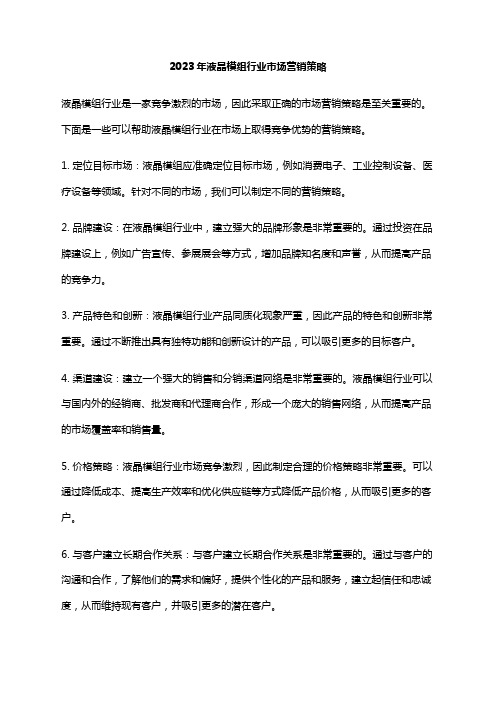 2023年液晶模组行业市场营销策略

液晶模组行业是一家竞争激烈的市场，因此采取正确的市场营销策略是至关重要的。下面是一些可以帮助液晶模组行业在市场上取得竞争优势的营销策略。

1. 定位目标市场：液晶模组应准确定位目标市场，例如消费电子、工业控制设备、医疗设备等领域。针对不同的市场，我们可以制定不同的营销策略。

2. 品牌建设：在液晶模组行业中，建立强大的品牌形象是非常重要的。通过投资在品牌建设上，例如广告宣传、参展展会等方式，增加品牌知名度和声誉，从而提高产品的竞争力。

3. 产品特色和创新：液晶模组行业产品同质化现象严重，因此产品的特色和创新非常重要。通过不断推出具有独特功能和创新设计的产品，可以吸引更多的目标客户。

4. 渠道建设：建立一个强大的销售和分销渠道网络是非常重要的。液晶模组行业可以与国内外的经销商、批发商和代理商合作，形成一个庞大的销售网络，从而提高产品的市场覆盖率和销售量。

5. 价格策略：液晶模组行业市场竞争激烈，因此制定合理的价格策略非常重要。可以通过降低成本、提高生产效率和优化供应链等方式降低产品价格，从而吸引更多的客户。

6. 与客户建立长期合作关系：与客户建立长期合作关系是非常重要的。通过与客户的沟通和合作，了解他们的需求和偏好，提供个性化的产品和服务，建立起信任和忠诚度，从而维持现有客户，并吸引更多的潜在客户。